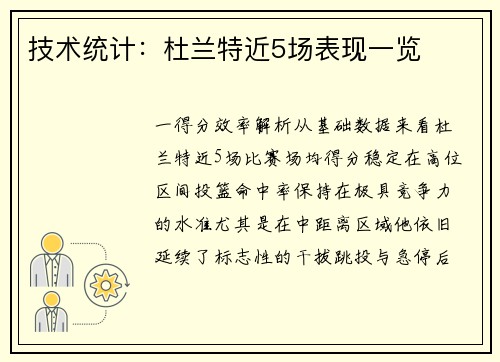 技术统计：杜兰特近5场表现一览

一得分效率解析从基础数据来看杜兰特近5场比赛场均得分稳定在高位区间投篮命中率保持在极具竞争力的水准尤其是在中距离区域他依旧延续了标志性的干拔跳投与急停后